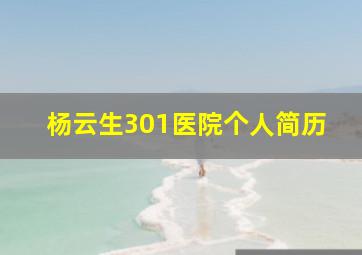 杨云生301医院个人简历